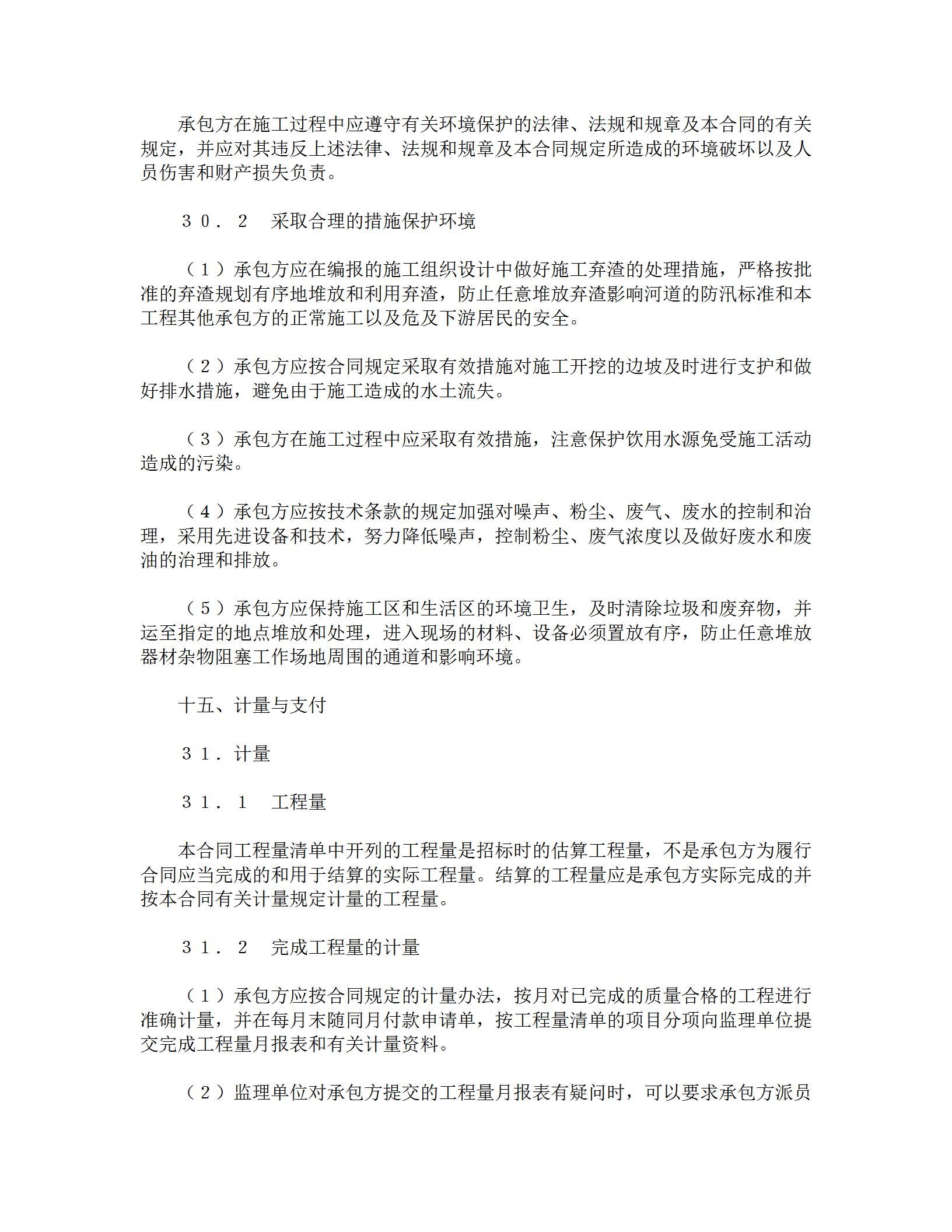 承包方在施工过程中应遵守有关环境保护的法律、法规和规章及本合同的有关规定，并应对其违反上述法律、法规和规章及本合同规定所造成的环境破坏以及人员伤害和财产损失负责。

３０．２　采取合理的措施保护环境

（１）承包方应在编报的施工组织设计中做好施工弃渣的处理措施，严格按批准的弃渣规划有序地堆放和利用弃渣，防止任意堆放弃渣影响河道的防汛标准和本工程其他承包方的正常施工以及危及下游居民的安全。

（２）承包方应按合同规定采取有效措施对施工开挖的边坡及时进行支护和做好排水措施，避免由于施工造成的水土流失。

（３）承包方在施工过程中应采取有效措施，注意保护饮用水源免受施工活动造成的污染。

（４）承包方应按技术条款的规定加强对噪声、粉尘、废气、废水的控制和治理，采用先进设备和技术，努力降低噪声，控制粉尘、废气浓度以及做好废水和废油的治理和排放。

（５）承包方应保持施工区和生活区的环境卫生，及时清除垃圾和废弃物，并运至指定的地点堆放和处理，进入现场的材料、设备必须置放有序，防止任意堆放器材杂物阻塞工作场地周围的通道和影响环境。

十五、计量与支付

３１．计量

３１．１　工程量

本合同工程量清单中开列的工程量是招标时的估算工程量，不是承包方为履行合同应当完成的和用于结算的实际工程量。结算的工程量应是承包方实际完成的并按本合同有关计量规定计量的工程量。

３１．２　完成工程量的计量

（１）承包方应按合同规定的计量办法，按月对已完成的质量合格的工程进行准确计量，并在每月末随同月付款申请单，按工程量清单的项目分项向监理单位提交完成工程量月报表和有关计量资料。

（２）监理单位对承包方提交的工程量月报表有疑问时，可以要求承包方派员